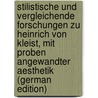 stilistische und vergleichende forschungen zu heinrich von kleist, mit proben angewandter aesthetik (german edition)